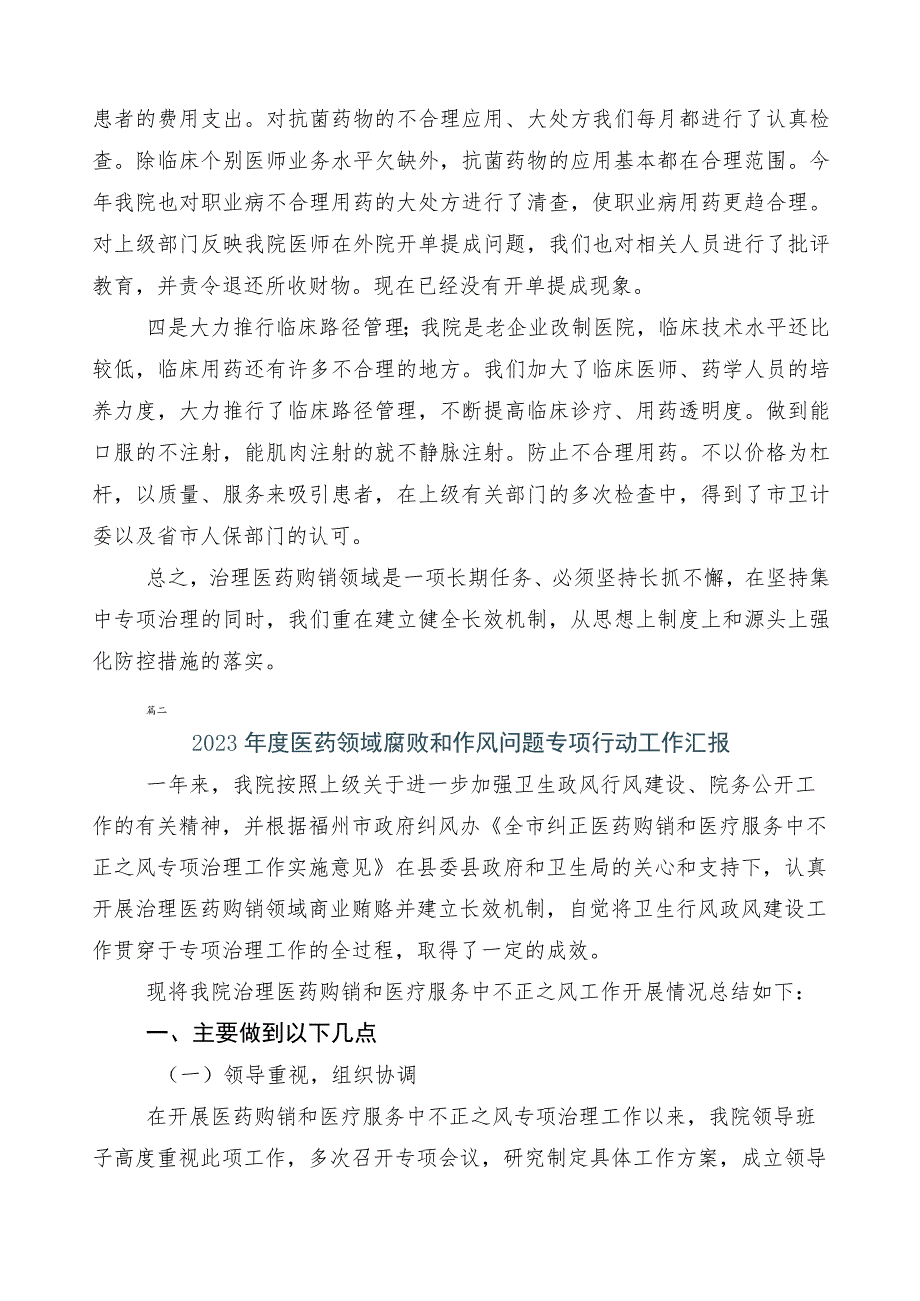 患者的费用支出。对抗菌药物的不合理应用、大处方我们每月都进行了认真检查。除临床个别医师业务水平欠缺外，抗菌药物的应用基本都在合理范围。今年我院也对职业病不合理用药的大处方进行了清查，使职业病用药更趋合理。对上级部门反映我院医师在外院开单提成问题，我们也对相关人员进行了批评教育，并责令退还所收财物。现在已经没有开单提成现象。

四是大力推行临床路径管理；我院是老企业改制医院，临床技术水平还比较低，临床用药还有许多不合理的地方。我们加大了临床医师、药学人员的培养力度，大力推行了临床路径管理，不断提高临床诊疗、用药透明度。做到能口服的不注射，能肌肉注射的就不静脉注射。防止不合理用药。不以价格为杠杆，以质量、服务来吸引患者，在上级有关部门的多次检查中，得到了市卫计委以及省市人保部门的认可。

总之，治理医药购销领域是一项长期任务、必须坚持长抓不懈，在坚持集中专项治理的同时，我们重在建立健全长效机制，从思想上制度上和源头上强化防控措施的落实。

篇二

2023年度医药领域腐败和作风问题专项行动工作汇报

一年来，我院按照上级关于进一步加强卫生政风行风建设、院务公开工作的有关精神，并根据福州市政府纠风办《全市纠正医药购销和医疗服务中不正之风专项治理工作实施意见》在县委县政府和卫生局的关心和支持下，认真开展治理医药购销领域商业贿赂并建立长效机制，自觉将卫生行风政风建设工作贯穿于专项治理工作的全过程，取得了一定的成效。

现将我院治理医药购销和医疗服务中不正之风工作开展情况总结如下：

一、主要做到以下几点

（一）领导重视，组织协调

在开展医药购销和医疗服务中不正之风专项治理工作以来，我院领导班子高度重视此项工作，多次召开专项会议，研究制定具体工作方案，成立领导